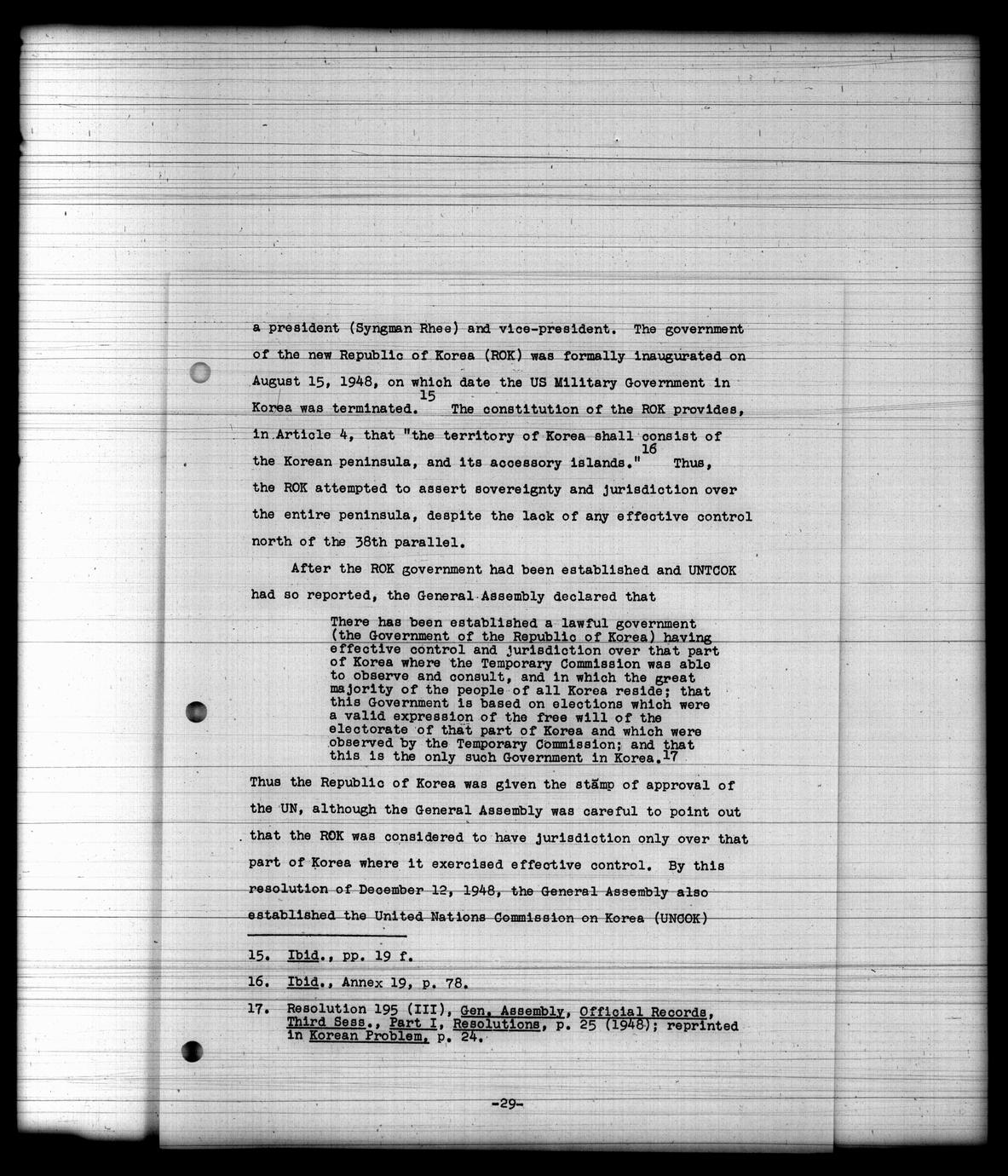 a president (Syngman Rhee) and vice-president. The government of the new Republic of Korea (ROK) was formally inaugurated on August 15, 1948, on which date the US Military Government in Korea was terminated.$^{15}$ The constitution of the ROK provides, in Article 4, that "the territory of Korea shall consist of the Korean peninsula, and its accessory islands."$^{16}$ Thus, the ROK attempted to assert sovereignty and jurisdiction over the entire peninsula, despite the lack of any effective control north of the 38th parallel.

After the ROK government had been established and UNTCOK had so reported, the General Assembly declared that

There has been established a lawful government (the Government of the Republic of Korea) having effective control and jurisdiction over that part of Korea where the Temporary Commission was able to observe and consult, and in which the great majority of the people of all Korea reside; that this Government is based on elections which were a valid expression of the free will of the electorate of that part of Korea and which were observed by the Temporary Commission; and that this is the only such Government in Korea.$^{17}$

Thus the Republic of Korea was given the stamp of approval of the UN, although the General Assembly was careful to point out that the ROK was considered to have jurisdiction only over that part of Korea where it exercised effective control. By this resolution of December 12, 1948, the General Assembly also established the United Nations Commission on Korea (UNCOK)

15. Ibid., pp. 19 f.

16. Ibid., Annex 19, p. 78.

17. Resolution 195 (III), Gen. Assembly, Official Records, Third Sess., Part I, Resolutions, p. 25 (1948); reprinted in Korean Problem, p. 24.

-29-